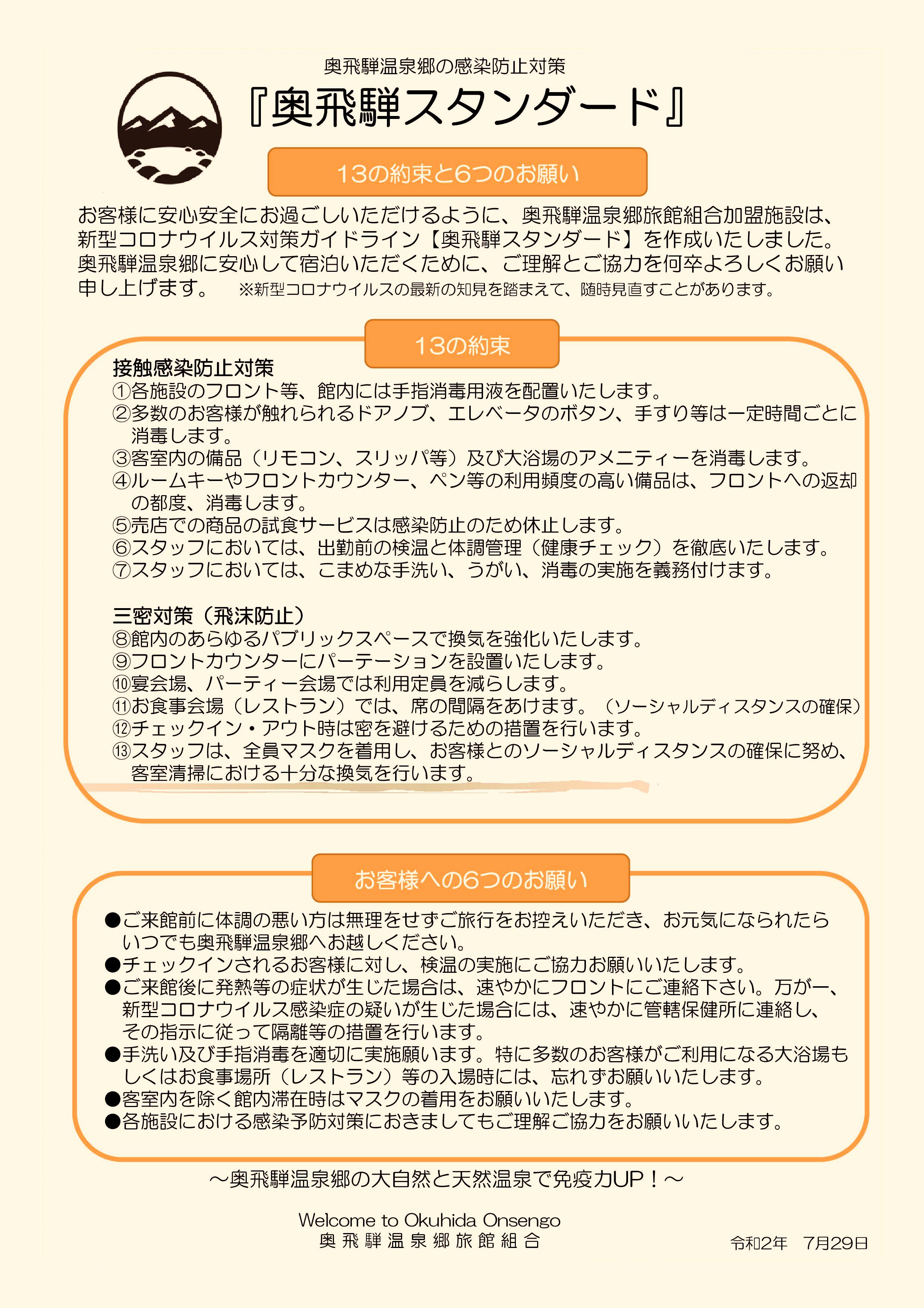 奥飛騨温泉郷の感染防止対策

『奥飛騨スタンダード』

13の約束と6つのお願い

お客様に安心安全にお過ごしいただけるように、奥飛騨温泉郷旅館組合加盟施設は、新型コロナウイルス対策ガイドライン【奥飛騨スタンダード】を作成いたしました。奥飛騨温泉郷に安心して宿泊いただくために、ご理解とご協力を何卒よろしくお願い申し上げます。 ※新型コロナウイルスの最新の知見を踏まえて、随時見直すことがあります。

13の約束

接触感染防止対策
①各施設のフロント等、館内には手指消毒用液を配置いたします。
②多数のお客様が触れられるドアノブ、エレベータのボタン、手すり等は一定時間ごとに消毒します。
③客室内の備品（リモコン、スリッパ等）及び大浴場のアメニティーを消毒します。
④ルームキーやフロントカウンター、ペン等の利用頻度の高い備品は、フロントへの返却の都度、消毒します。
⑤売店での商品の試食サービスは感染防止のため休止します。
⑥スタッフにおいては、出勤前の検温と体調管理（健康チェック）を徹底いたします。
⑦スタッフにおいては、こまめな手洗い、うがい、消毒の実施を義務付けます。

三密対策（飛沫防止）
⑧館内のあらゆるパブリックスペースで換気を強化いたします。
⑨フロントカウンターにパーテーションを設置いたします。
⑩宴会場、パーティー会場では利用定員を減らします。
⑪お食事会場（レストラン）では、席の間隔をあけます。（ソーシャルディスタンスの確保）
⑫チェックイン・アウト時は密を避けるための措置を行います。
⑬スタッフは、全員マスクを着用し、お客様とのソーシャルディスタンスの確保に努め、客室清掃における十分な換気を行います。

お客様への6つのお願い

• ご来館前に体調の悪い方は無理をせずご旅行をお控えいただき、お元気になられたらいつでも奥飛騨温泉郷へお越しください。
• チェックインされるお客様に対し、検温の実施にご協力お願いいたします。
• ご来館後に発熱等の症状が生じた場合は、速やかにフロントにご連絡下さい。万が一、新型コロナウイルス感染症の疑いが生じた場合には、速やかに管轄保健所に連絡し、その指示に従って隔離等の措置を行います。
• 手洗い及び手指消毒を適切に実施願います。特に多数のお客様がご利用になる大浴場もしくはお食事場所（レストラン）等の入場時には、忘れずお願いいたします。
• 客室内を除く館内滞在時はマスクの着用をお願いいたします。
• 各施設における感染予防対策におきましてもご理解ご協力をお願いいたします。

～奥飛騨温泉郷の大自然と天然温泉で免疫力UP！～

Welcome to Okuhida Onsengo
奥飛騨温泉郷旅館組合

令和2年 7月29日